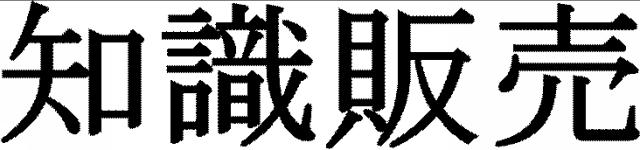 知識販売